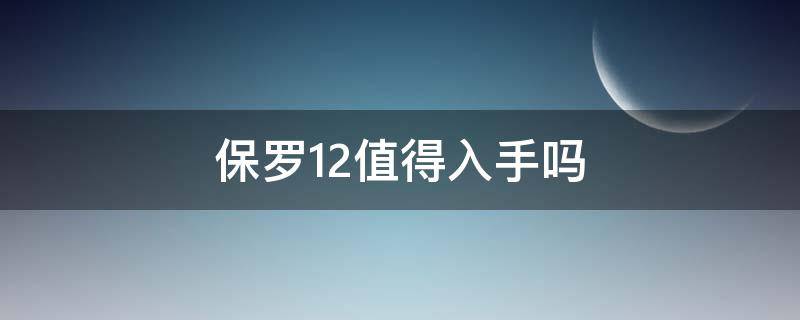 保罗12值得入手吗